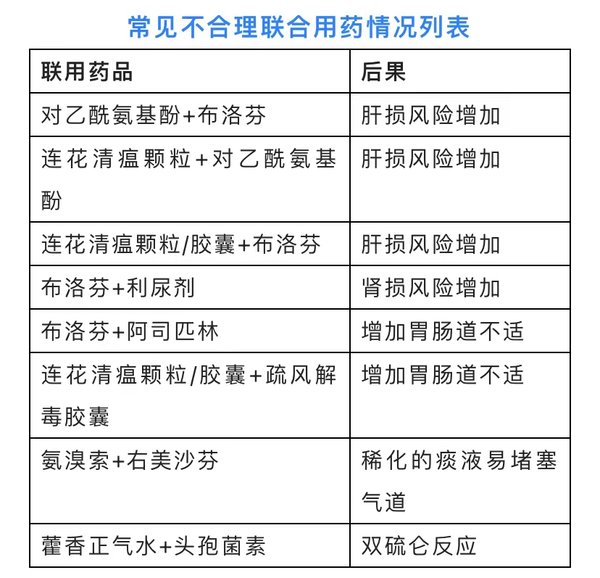 常见不合理联合用药情况列表

| 联用药品 | 后果 |
|---|---|
| 对乙酰氨基酚+布洛芬 | 肝损风险增加 |
| 连花清瘟颗粒+对乙酰氨基酚 | 肝损风险增加 |
| 连花清瘟颗粒/胶囊+布洛芬 | 肝损风险增加 |
| 布洛芬+利尿剂 | 肾损风险增加 |
| 布洛芬+阿司匹林 | 增加胃肠道不适 |
| 连花清瘟颗粒/胶囊+疏风解毒胶囊 | 增加胃肠道不适 |
| 氨溴索+右美沙芬 | 稀化的痰液易堵塞气道 |
| 藿香正气水+头孢菌素 | 双硫仑反应 |